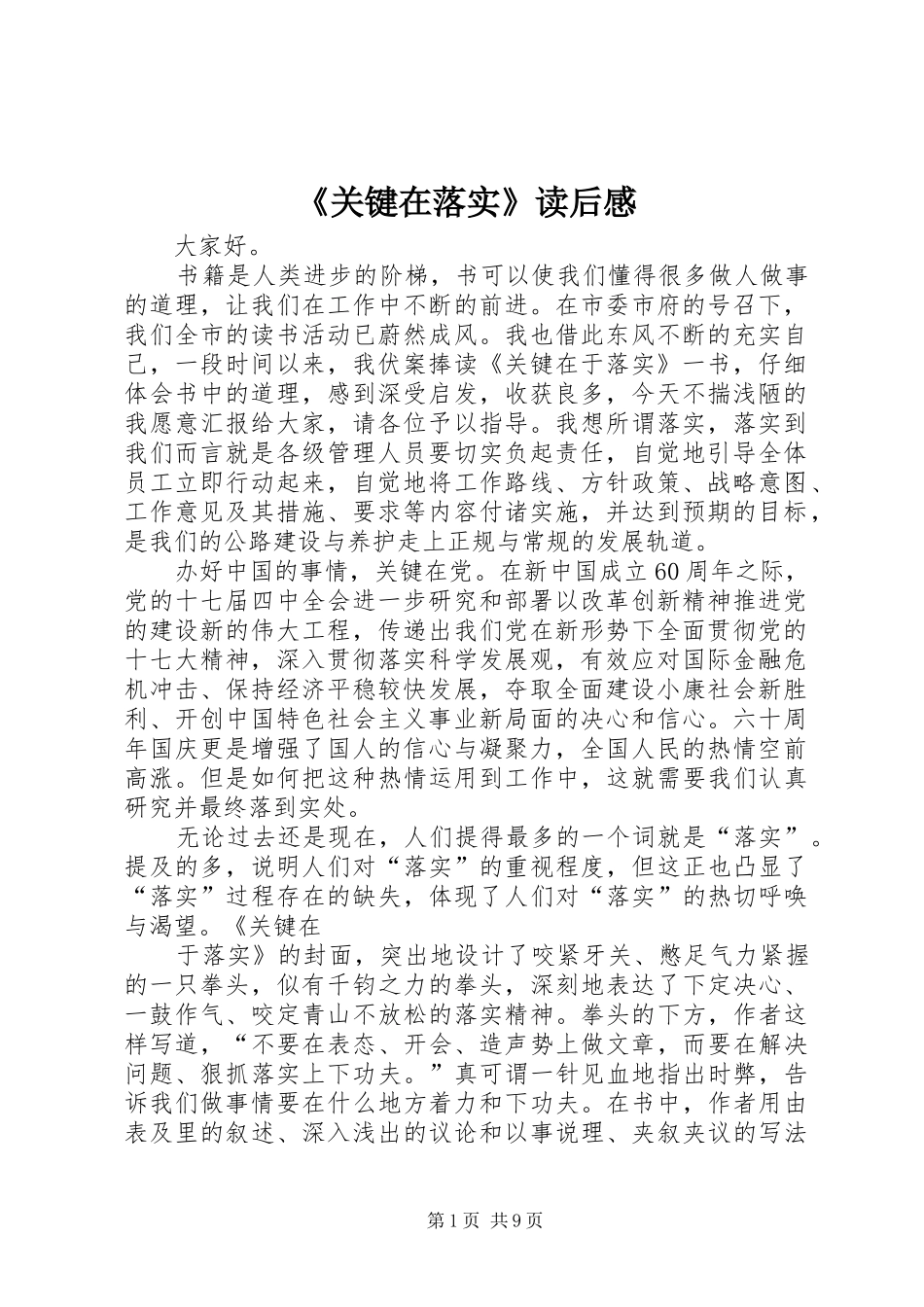 《关键在落实》读后感

大家好。

书籍是人类进步的阶梯，书可以使我们懂得很多做人做事的道理，让我们在工作中不断的前进。在市委市府的号召下，我们全市的读书活动已蔚然成风。我也借此东风不断的充实自己，一段时间以来，我伏案捧读《关键在于落实》一书，仔细体会书中的道理，感到深受启发，收获良多，今天不揣浅陋的我愿意汇报给大家，请各位予以指导。我想所谓落实，落实到我们而言就是各级管理人员要切实负起责任，自觉地引导全体员工立即行动起来，自觉地将工作路线、方针政策、战略意图、工作意见及其措施、要求等内容付诸实施，并达到预期的目标，是我们的公路建设与养护走上正规与常规的发展轨道。

办好中国的事情，关键在党。在新中国成立60周年之际，党的十七届四中全会进一步研究和部署以改革创新精神推进党的建设新的伟大工程，传递出我们党在新形势下全面贯彻党的十七大精神，深入贯彻落实科学发展观，有效应对国际金融危机冲击、保持经济平稳较快发展，夺取全面建设小康社会新胜利、开创中国特色社会主义事业新局面的决心和信心。六十周年国庆更是增强了国人的信心与凝聚力，全国人民的热情空前高涨。但是如何把这种热情运用到工作中，这就需要我们认真研究并最终落到实处。

无论过去还是现在，人们提得最多的一个词就是“落实”。提及的多，说明人们对“落实”的重视程度，但这正也凸显了“落实”过程存在的缺失，体现了人们对“落实”的热切呼唤与渴望。《关键在

于落实》的封面，突出地设计了咬紧牙关、憋足气力紧握的一只拳头，似有千钧之力的拳头，深刻地表达了下定决心、一鼓作气、咬定青山不放松的落实精神。拳头的下方，作者这样写道，“不要在表态、开会、造声势上做文章，而要在解决问题、狠抓落实上下功夫。”真可谓一针见血地指出时弊，告诉我们做事情要在什么地方着力和下功夫。在书中，作者用由表及里的叙述、深入浅出的议论和以事说理、夹叙夹议的写法

第1页 共9页